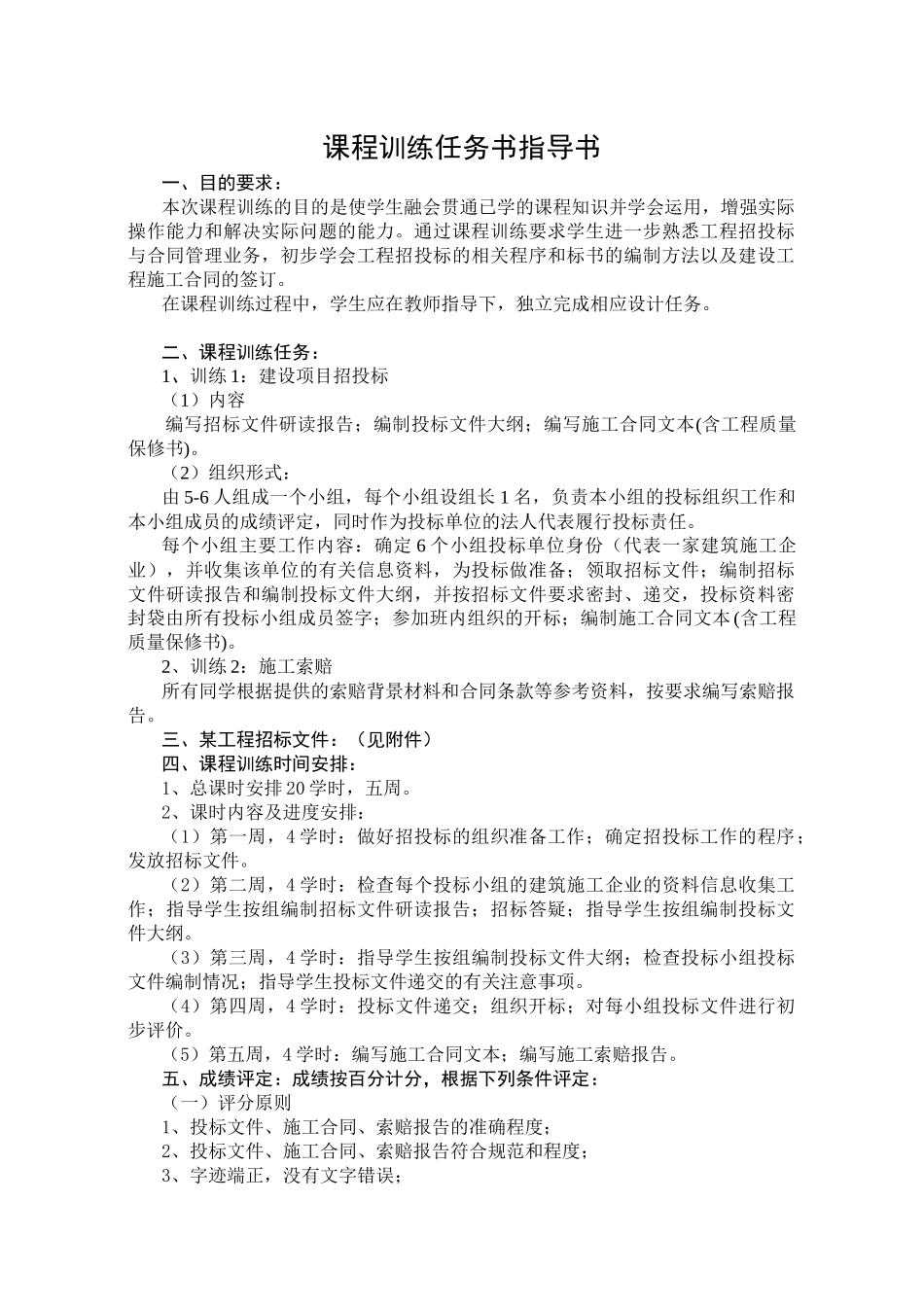 课程训练任务书指导书

一、目的要求：

本次课程训练的目的是使学生融会贯通已学的课程知识并学会运用，增强实际操作能力和解决实际问题的能力。通过课程训练要求学生进一步熟悉工程招投标与合同管理业务，初步学会工程招投标的相关程序和标书的编制方法以及建设工程施工合同的签订。

在课程训练过程中，学生应在教师指导下，独立完成相应设计任务。

二、课程训练任务：

1、训练1：建设项目招投标

（1）内容

编写招标文件研读报告；编制投标文件大纲；编写施工合同文本(含工程质量保修书)。

（2）组织形式：

由5-6人组成一个小组，每个小组设组长1名，负责本小组的投标组织工作和本小组成员的成绩评定，同时作为投标单位的法人代表履行投标责任。

每个小组主要工作内容：确定6个小组投标单位身份（代表一家建筑施工企业），并收集该单位的有关信息资料，为投标做准备；领取招标文件；编制招标文件研读报告和编制投标文件大纲，并按招标文件要求密封、递交，投标资料密封袋由所有投标小组成员签字；参加班内组织的开标；编制施工合同文本(含工程质量保修书)。

2、训练2：施工索赔

所有同学根据提供的索赔背景材料和合同条款等参考资料，按要求编写索赔报告。

三、某工程招标文件：（见附件）

四、课程训练时间安排：

1、总课时安排20学时，五周。

2、课时内容及进度安排：

（1）第一周，4学时：做好招投标的组织准备工作；确定招投标工作的程序；发放招标文件。

（2）第二周，4学时：检查每个投标小组的建筑施工企业的资料信息收集工作；指导学生按组编制招标文件研读报告；招标答疑；指导学生按组编制投标文件大纲。

（3）第三周，4学时：指导学生按组编制投标文件大纲；检查投标小组投标文件编制情况；指导学生投标文件递交的有关注意事项。

（4）第四周，4学时：投标文件递交；组织开标；对每小组投标文件进行初步评价。

（5）第五周，4学时：编写施工合同文本；编写施工索赔报告。

五、成绩评定：成绩按百分计分，根据下列条件评定：

（一）评分原则

1、投标文件、施工合同、索赔报告的准确程度；

2、投标文件、施工合同、索赔报告符合规范和程度；

3、字迹端正，没有文字错误；